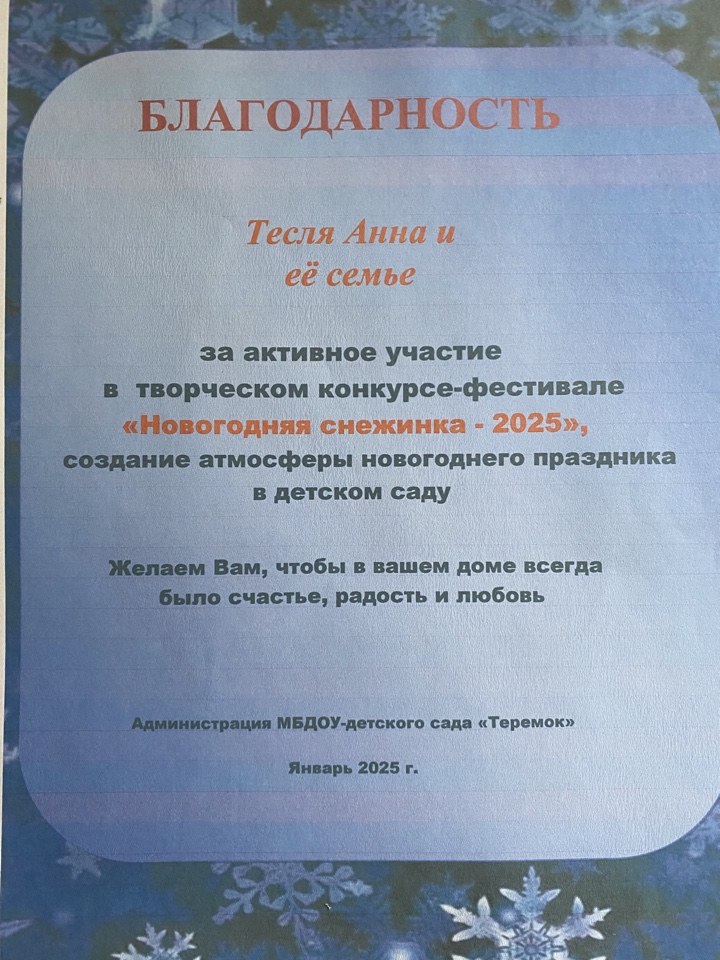 БЛАГОДАРНОСТЬ

Тесля Анна и её семье

за активное участие в творческом конкурсе-фестивале «Новогодняя снежинка - 2025», создание атмосферы новогоднего праздника в детском саду

Желаем Вам, чтобы в вашем доме всегда было счастье, радость и любовь

Администрация МБДОУ-детского сада «Теремок»

Январь 2025 г.